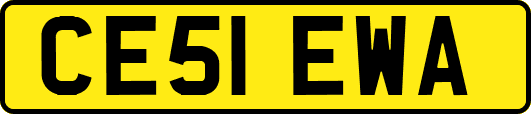 CE51 EWA